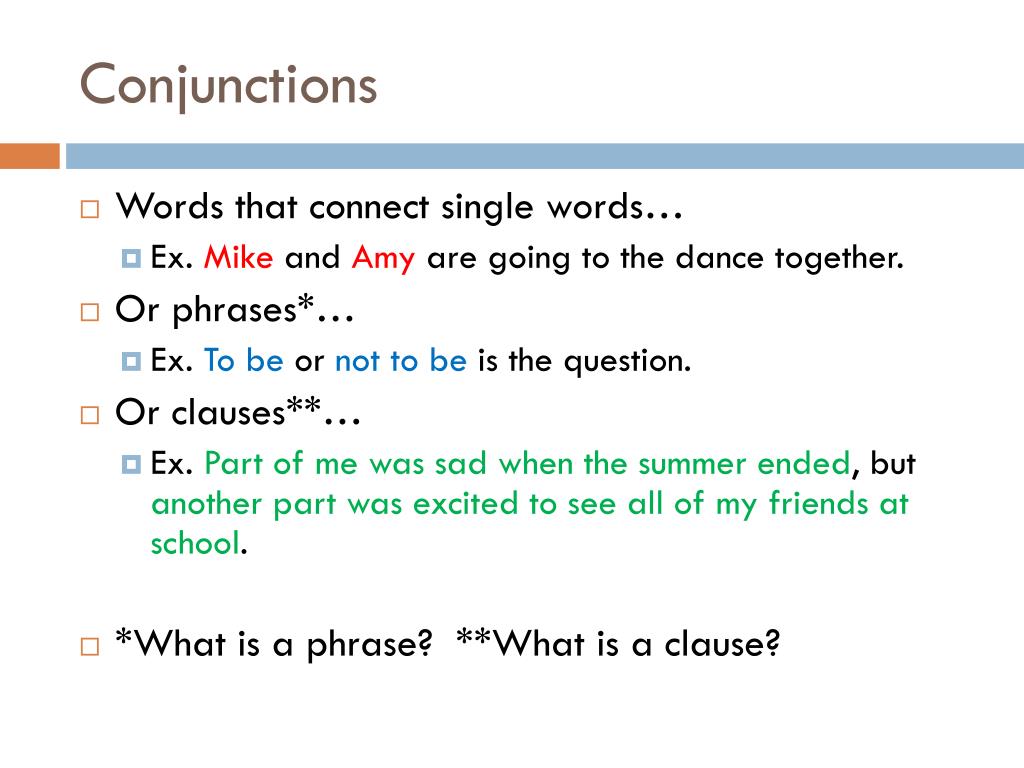 Conjunctions

Words that connect single words…

Ex. Mike and Amy are going to the dance together.

Or phrases*…

Ex. To be or not to be is the question.

Or clauses**…

Ex. Part of me was sad when the summer ended, but another part was excited to see all of my friends at school.

*What is a phrase? **What is a clause?